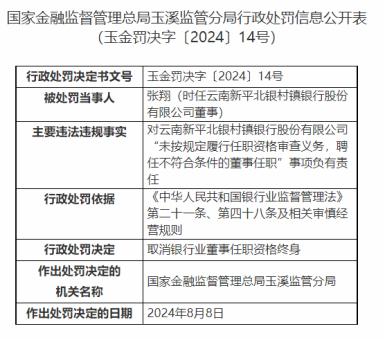 国家金融监督管理总局玉溪监管分局行政处罚信息公开表
（玉金罚决字〔2024〕14号）

| 行政处罚决定书文号 | 玉金罚决字〔2024〕14号 |
|---|---|
| 被处罚当事人 | 张翔（时任云南新平北银村镇银行股份有限公司董事） |
| 主要违法违规事实 | 对云南新平北银村镇银行股份有限公司“未按规定履行任职资格审查义务，聘任不符合条件的董事任职”事项负有责任 |
| 行政处罚依据 | 《中华人民共和国银行业监督管理法》第二十一条、第四十八条及相关审慎经营规则 |
| 行政处罚决定 | 取消银行业董事任职资格终身 |
| 作出处罚决定的机关名称 | 国家金融监督管理总局玉溪监管分局 |
| 作出处罚决定的日期 | 2024年8月8日 |